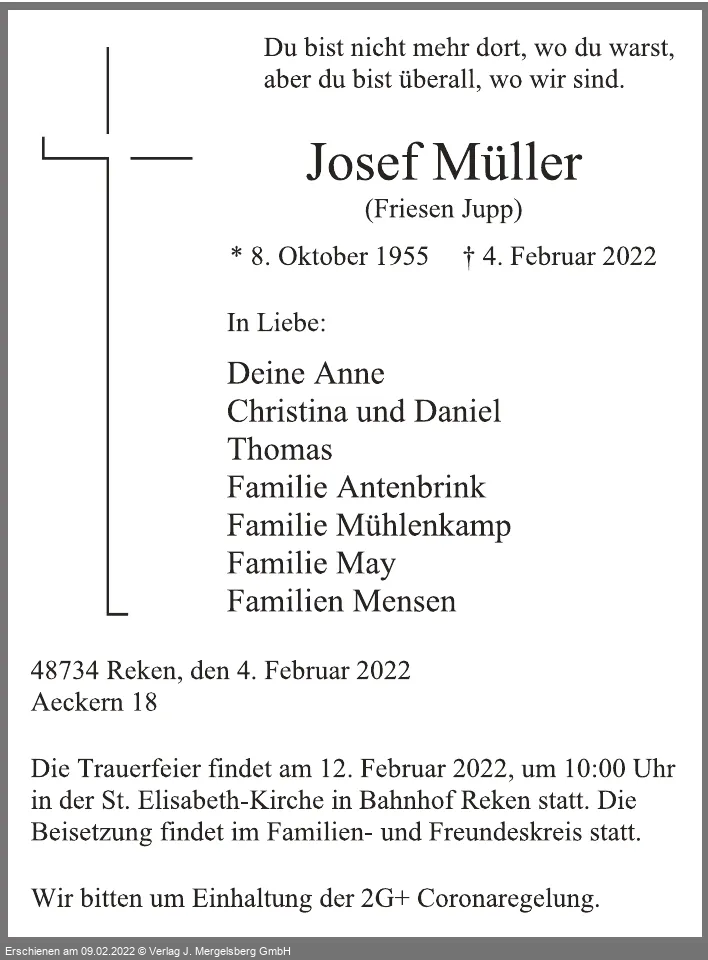 Du bist nicht mehr dort, wo du warst,
aber du bist überall, wo wir sind.

Josef Müller
(Friesen Jupp)

* 8. Oktober 1955 † 4. Februar 2022

In Liebe:

Deine Anne
Christina und Daniel
Thomas
Familie Antenbrink
Familie Mühlenkamp
Familie May
Familien Mensen

48734 Reken, den 4. Februar 2022
Aeckern 18

Die Trauerfeier findet am 12. Februar 2022, um 10:00 Uhr in der St. Elisabeth-Kirche in Bahnhof Reken statt. Die Beisetzung findet im Familien- und Freundeskreis statt.

Wir bitten um Einhaltung der 2G+ Coronaregelung.

Erschienen am 09.02.2022 © Verlag J. Mergelsberg GmbH